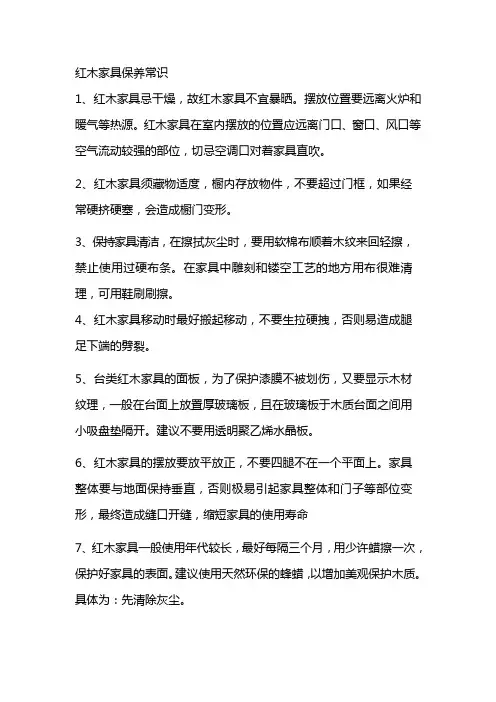 红木家具保养常识

1、红木家具忌干燥，故红木家具不宜暴晒。摆放位置要远离火炉和暖气等热源。红木家具在室内摆放的位置应远离门口、窗口、风口等空气流动较强的部位，切忌空调口对着家具直吹。

2、红木家具须藏物适度，橱内存放物件，不要超过门框，如果经常硬挤硬塞，会造成橱门变形。

3、保持家具清洁，在擦拭灰尘时，要用软棉布顺着木纹来回轻擦，禁止使用过硬布条。在家具中雕刻和镂空工艺的地方用布很难清理，可用鞋刷刷擦。

4、红木家具移动时最好搬起移动，不要生拉硬拽，否则易造成腿足下端的劈裂。

5、台类红木家具的面板，为了保护漆膜不被划伤，又要显示木材纹理，一般在台面上放置厚玻璃板，且在玻璃板于木质台面之间用小吸盘垫隔开。建议不要用透明聚乙烯水晶板。

6、红木家具的摆放要放平放正，不要四腿不在一个平面上。家具整体要与地面保持垂直，否则极易引起家具整体和门子等部位变形，最终造成缝口开缝，缩短家具的使用寿命

7、红木家具一般使用年代较长，最好每隔三个月，用少许蜡擦一次，保护好家具的表面。建议使用天然环保的蜂蜡，以增加美观保护木质。具体为：先清除灰尘。